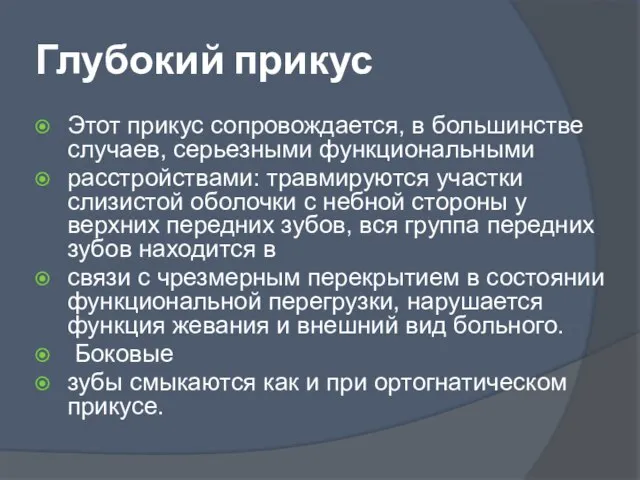 Глубокий прикус

Этот прикус сопровождается, в большинстве случаев, серьезными функциональными

расстройствами: травмируются участки слизистой оболочки с небной стороны у верхних передних зубов, вся группа передних зубов находится в

связи с чрезмерным перекрытием в состоянии функциональной перегрузки, нарушается функция жевания и внешний вид больного.

Боковые

зубы смыкаются как и при ортогнатическом прикусе.